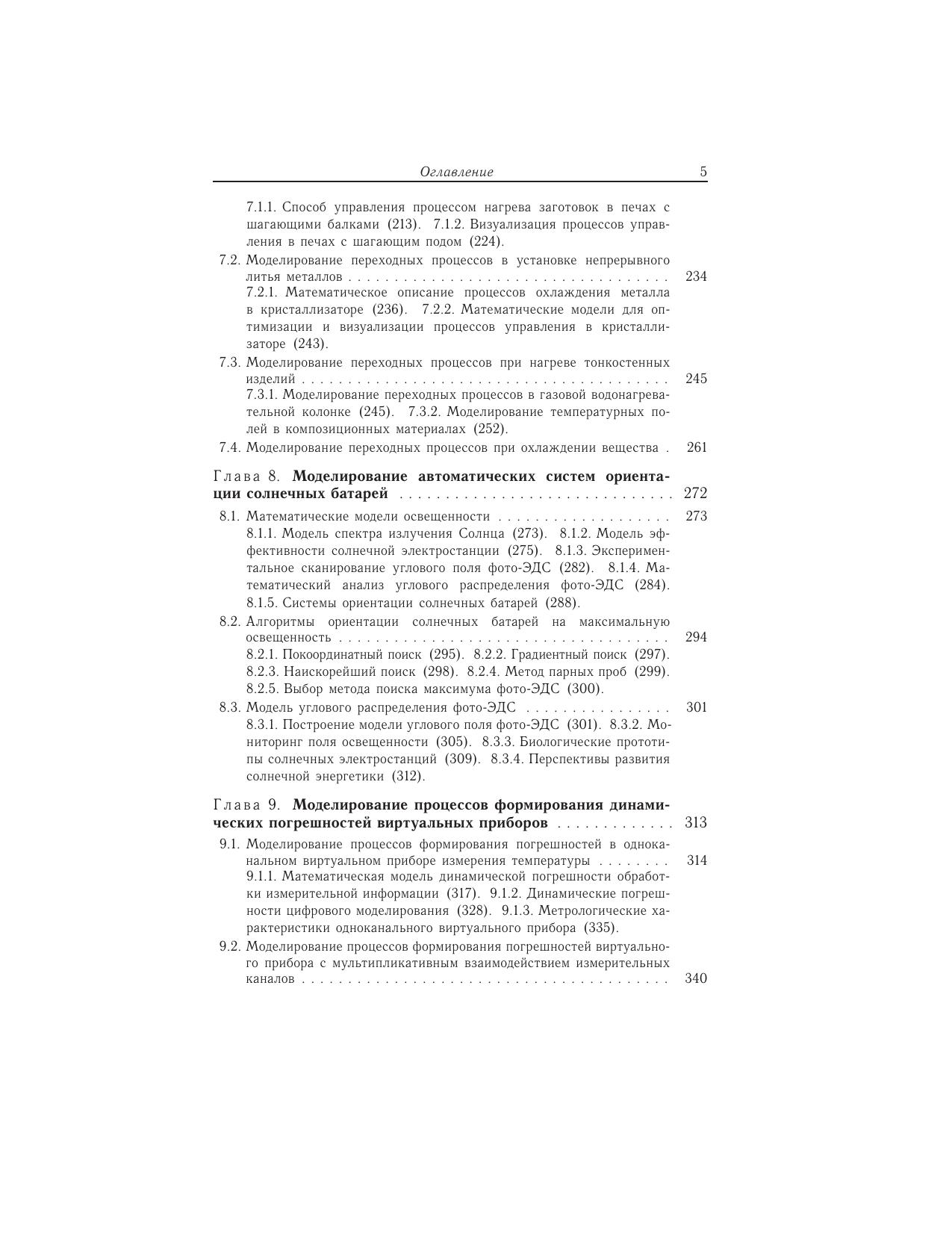 Оглавление 5

7.1.1. Способ управления процессом нагрева заготовок в печах с шагающими балками (213). 7.1.2. Визуализация процессов управления в печах с шагающим подом (224).

7.2. Моделирование переходных процессов в установке непрерывного литья металлов 234

7.2.1. Математическое описание процессов охлаждения металла в кристаллизаторе (236). 7.2.2. Математические модели для оптимизации и визуализации процессов управления в кристаллизаторе (243).

7.3. Моделирование переходных процессов при нагреве тонкостенных изделий 245

7.3.1. Моделирование переходных процессов в газовой водонагревательной колонке (245). 7.3.2. Моделирование температурных полей в композиционных материалах (252).

7.4. Моделирование переходных процессов при охлаждении вещества 261

Глава 8. Моделирование автоматических систем ориентации солнечных батарей 272

8.1. Математические модели освещенности 273

8.1.1. Модель спектра излучения Солнца (273). 8.1.2. Модель эффективности солнечной электростанции (275). 8.1.3. Экспериментальное сканирование углового поля фото-ЭДС (282). 8.1.4. Математический анализ углового распределения фото-ЭДС (284). 8.1.5. Системы ориентации солнечных батарей (288).

8.2. Алгоритмы ориентации солнечных батарей на максимальную освещенность 294

8.2.1. Покоординатный поиск (295). 8.2.2. Градиентный поиск (297). 8.2.3. Наискорейший поиск (298). 8.2.4. Метод парных проб (299). 8.2.5. Выбор метода поиска максимума фото-ЭДС (300).

8.3. Модель углового распределения фото-ЭДС 301

8.3.1. Построение модели углового поля фото-ЭДС (301). 8.3.2. Мониторинг поля освещенности (305). 8.3.3. Биологические прототипы солнечных электростанций (309). 8.3.4. Перспективы развития солнечной энергетики (312).

Глава 9. Моделирование процессов формирования динамических погрешностей виртуальных приборов 313

9.1. Моделирование процессов формирования погрешностей в одноканальном виртуальном приборе измерения температуры 314

9.1.1. Математическая модель динамической погрешности обработки измерительной информации (317). 9.1.2. Динамические погрешности цифрового моделирования (328). 9.1.3. Метрологические характеристики одноканального виртуального прибора (335).

9.2. Моделирование процессов формирования погрешностей виртуального прибора с мультипликативным взаимодействием измерительных каналов 340